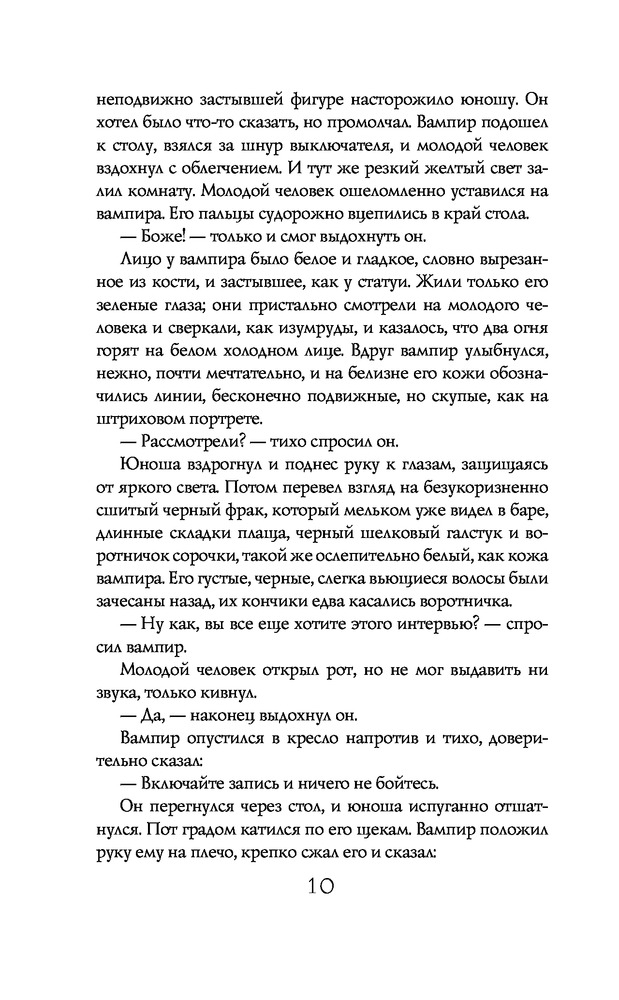 неподвижно застывшей фигуре насторожило юношу. Он хотел было что-то сказать, но промолчал. Вампир подошел к столу, взялся за шнур выключателя, и молодой человек вздохнул с облегчением. И тут же резкий желтый свет залил комнату. Молодой человек ошеломленно уставился на вампира. Его пальцы судорожно вцепились в край стола.

— Боже! — только и смог выдохнуть он.

Лицо у вампира было белое и гладкое, словно вырезанное из кости, и застывшее, как у статуи. Жили только его зеленые глаза; они пристально смотрели на молодого человека и сверкали, как изумруды, и казалось, что два огня горят на белом холодном лице. Вдруг вампир улыбнулся, нежно, почти мечтательно, и на белизне его кожи обозначились линии, бесконечно подвижные, но скупые, как на штриховом портрете.

— Рассмотрели? — тихо спросил он.

Юноша вздрогнул и поднес руку к глазам, защищаясь от яркого света. Потом перевел взгляд на безукоризненно сшитый черный фрак, который мельком уже видел в баре, длинные складки плаща, черный шелковый галстук и воротничок сорочки, такой же ослепительно белый, как кожа вампира. Его густые, черные, слегка вьющиеся волосы были зачесаны назад, их кончики едва касались воротничка.

— Ну как, вы все еще хотите этого интервью? — спросил вампир.

Молодой человек открыл рот, но не мог выдавить ни звука, только кивнул.

— Да, — наконец выдохнул он.

Вампир опустился в кресло напротив и тихо, доверительно сказал:

— Включайте запись и ничего не бойтесь.

Он перегнулся через стол, и юноша испуганно отшатнулся. Пот градом катился по его щекам. Вампир положил руку ему на плечо, крепко сжал его и сказал:

10